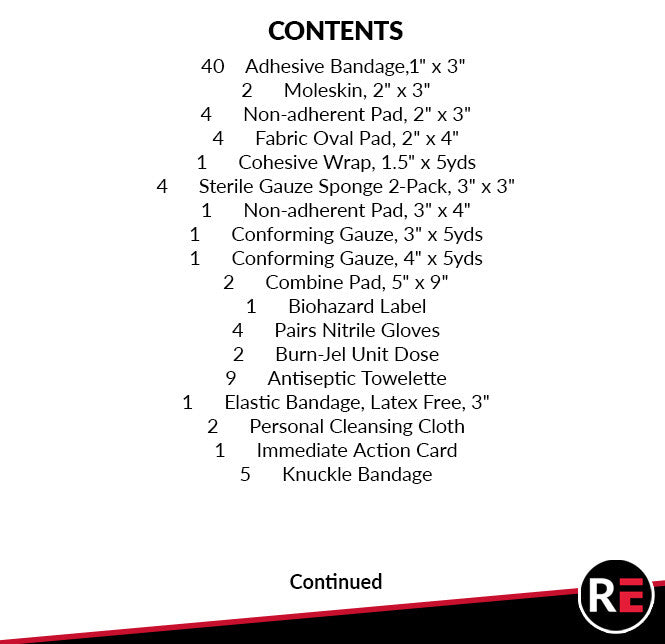 CONTENTS

40 Adhesive Bandage,1" x 3"
2 Moleskin, 2" x 3"
4 Non-adherent Pad, 2" x 3"
4 Fabric Oval Pad, 2" x 4"
1 Cohesive Wrap, 1.5" x 5yds
4 Sterile Gauze Sponge 2-Pack, 3" x 3"
1 Non-adherent Pad, 3" x 4"
1 Conforming Gauze, 3" x 5yds
1 Conforming Gauze, 4" x 5yds
2 Combine Pad, 5" x 9"
1 Biohazard Label
4 Pairs Nitrile Gloves
2 Burn-Jel Unit Dose
9 Antiseptic Towelette
1 Elastic Bandage, Latex Free, 3"
2 Personal Cleansing Cloth
1 Immediate Action Card
5 Knuckle Bandage

Continued

RE